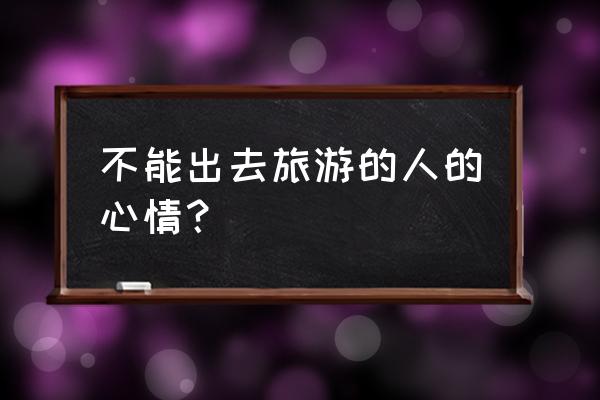 不能出去旅游的人的心情？